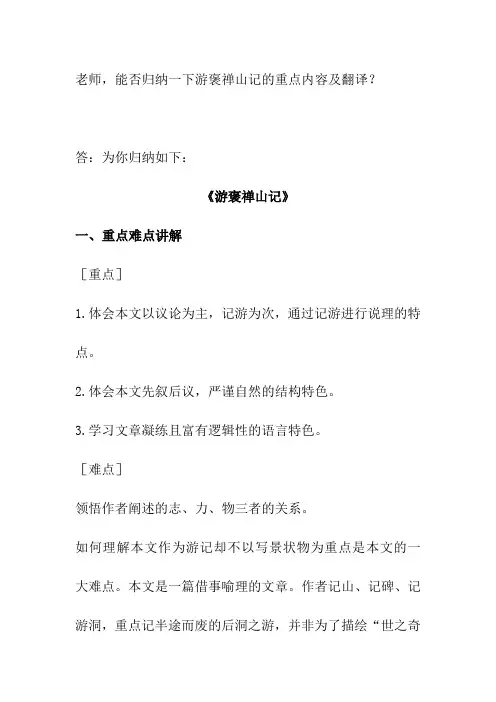 老师，能否归纳一下游褒禅山记的重点内容及翻译？

答：为你归纳如下：

《游褒禅山记》

一、重点难点讲解

［重点］

1. 体会本文以议论为主，记游为次，通过记游进行说理的特点。

2. 体会本文先叙后议，严谨自然的结构特色。

3. 学习文章凝练且富有逻辑性的语言特色。

［难点］

领悟作者阐述的志、力、物三者的关系。

如何理解本文作为游记却不以写景状物为重点是本文的一大难点。本文是一篇借事喻理的文章。作者记山、记碑、记游洞，重点记半途而废的后洞之游，并非为了描绘“世之奇